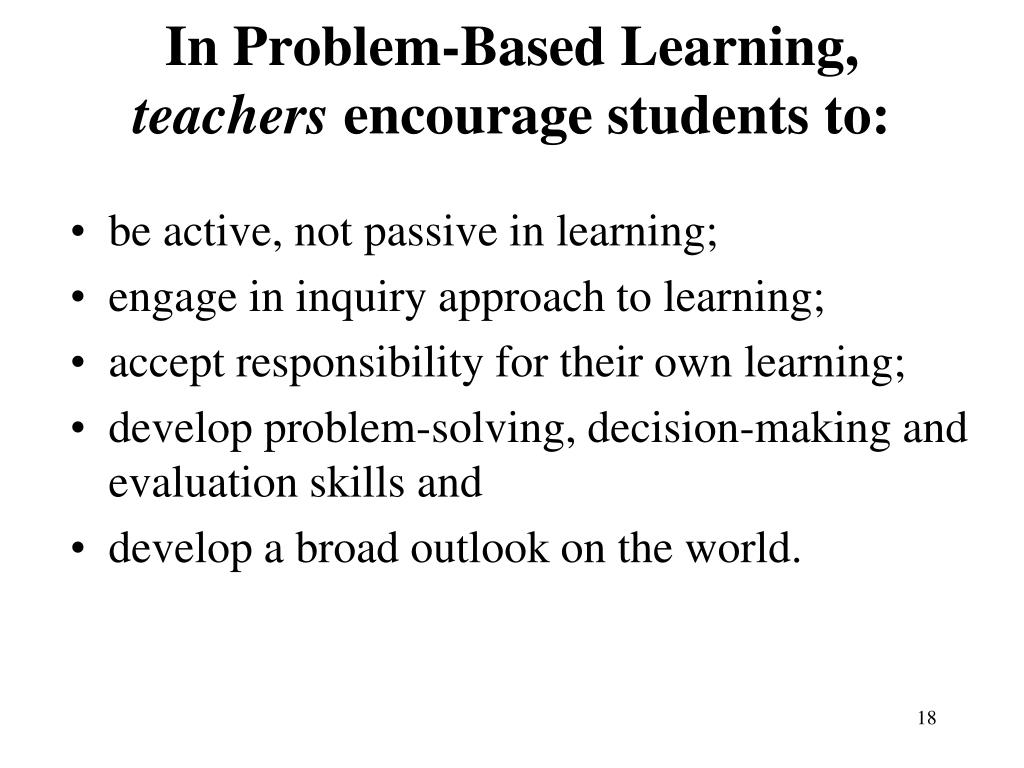 In Problem-Based Learning, teachers encourage students to:

• be active, not passive in learning;
• engage in inquiry approach to learning;
• accept responsibility for their own learning;
• develop problem-solving, decision-making and evaluation skills and
• develop a broad outlook on the world.

18